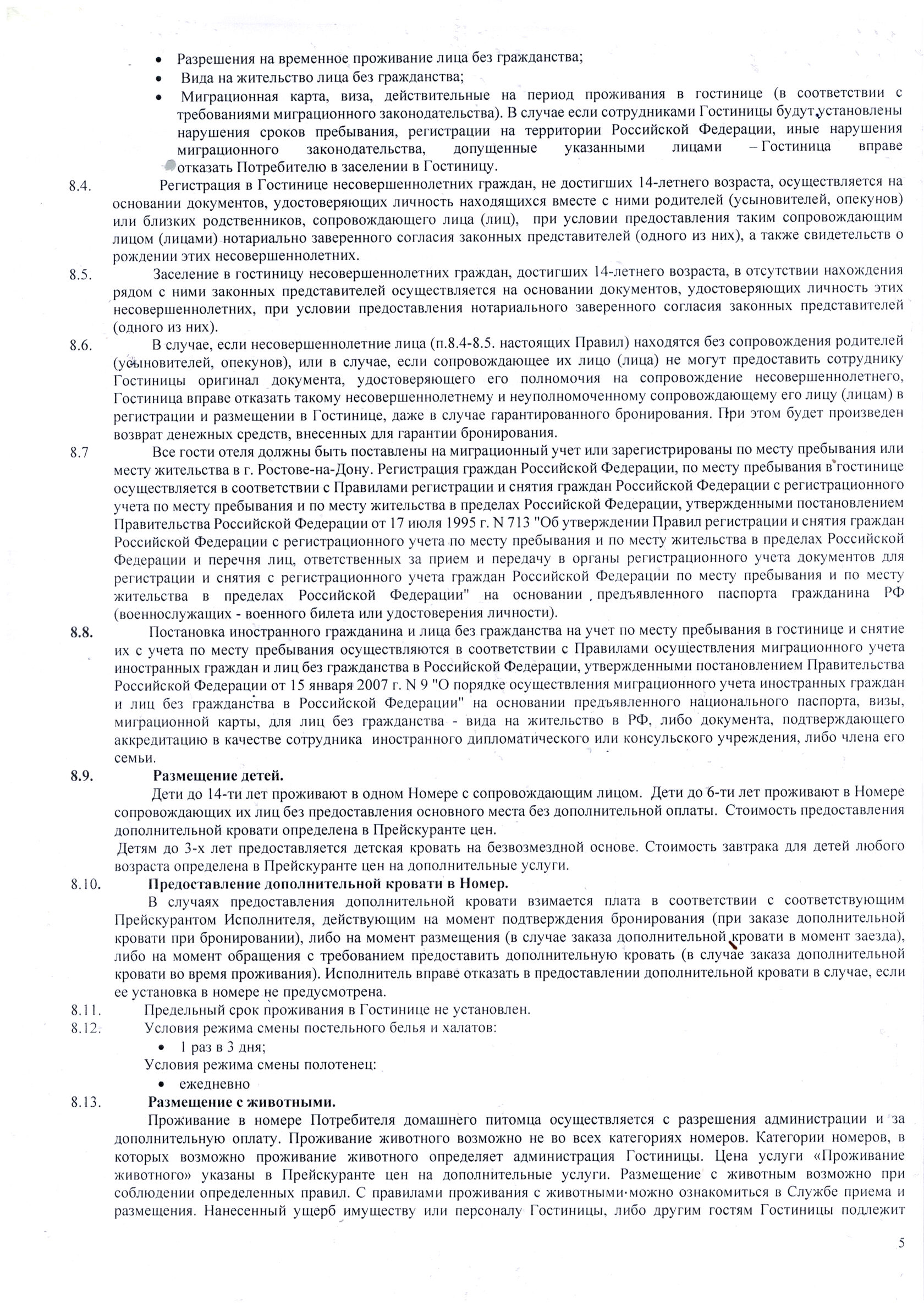 • Разрешения на временное проживание лица без гражданства;
• Вида на жительство лица без гражданства;
• Миграционная карта, виза, действительные на период проживания в гостинице (в соответствии с требованиями миграционного законодательства). В случае если сотрудниками Гостиницы будут установлены нарушения сроков пребывания, регистрации на территории Российской Федерации, иные нарушения миграционного законодательства, допущенные указанными лицами – Гостиница вправе отказать Потребителю в заселении в Гостиницу.

8.4. Регистрация в Гостинице несовершеннолетних граждан, не достигших 14-летнего возраста, осуществляется на основании документов, удостоверяющих личность находящихся вместе с ними родителей (усыновителей, опекунов) или близких родственников, сопровождающего лица (лиц), при условии предоставления таким сопровождающим лицом (лицами) нотариально заверенного согласия законных представителей (одного из них), а также свидетельств о рождении этих несовершеннолетних.

8.5. Заселение в гостиницу несовершеннолетних граждан, достигших 14-летнего возраста, в отсутствии нахождения рядом с ними законных представителей осуществляется на основании документов, удостоверяющих личность этих несовершеннолетних, при условии предоставления нотариального заверенного согласия законных представителей (одного из них).

8.6. В случае, если несовершеннолетние лица (п.8.4-8.5. настоящих Правил) находятся без сопровождения родителей (усыновителей, опекунов), или в случае, если сопровождающее их лицо (лица) не могут предоставить сотруднику Гостиницы оригинал документа, удостоверяющего его полномочия на сопровождение несовершеннолетнего, Гостиница вправе отказать такому несовершеннолетнему и неуполномоченному сопровождающему его лицу (лицам) в регистрации и размещении в Гостинице, даже в случае гарантированного бронирования. При этом будет произведен возврат денежных средств, внесенных для гарантии бронирования.

8.7 Все гости отеля должны быть поставлены на миграционный учет или зарегистрированы по месту пребывания или месту жительства в г. Ростове-на-Дону. Регистрация граждан Российской Федерации, по месту пребывания в гостинице осуществляется в соответствии с Правилами регистрации и снятия граждан Российской Федерации с регистрационного учета по месту пребывания и по месту жительства в пределах Российской Федерации, утвержденными постановлением Правительства Российской Федерации от 17 июля 1995 г. N 713 "Об утверждении Правил регистрации и снятия граждан Российской Федерации с регистрационного учета по месту пребывания и по месту жительства в пределах Российской Федерации и перечня лиц, ответственных за прием и передачу в органы регистрационного учета документов для регистрации и снятия с регистрационного учета граждан Российской Федерации по месту пребывания и по месту жительства в пределах Российской Федерации" на основании предъявленного паспорта гражданина РФ (военнослужащих - военного билета или удостоверения личности).

8.8. Постановка иностранного гражданина и лица без гражданства на учет по месту пребывания в гостинице и снятие их с учета по месту пребывания осуществляются в соответствии с Правилами осуществления миграционного учета иностранных граждан и лиц без гражданства в Российской Федерации, утвержденными постановлением Правительства Российской Федерации от 15 января 2007 г. N 9 "О порядке осуществления миграционного учета иностранных граждан и лиц без гражданства в Российской Федерации" на основании предъявленного национального паспорта, визы, миграционной карты, для лиц без гражданства - вида на жительство в РФ, либо документа, подтверждающего аккредитацию в качестве сотрудника иностранного дипломатического или консульского учреждения, либо члена его семьи.

8.9. Размещение детей.
Дети до 14-ти лет проживают в одном Номере с сопровождающим лицом. Дети до 6-ти лет проживают в Номере сопровождающих их лиц без предоставления основного места без дополнительной оплаты. Стоимость предоставления дополнительной кровати определена в Прейскуранте цен.
Детям до 3-х лет предоставляется детская кровать на безвозмездной основе. Стоимость завтрака для детей любого возраста определена в Прейскуранте цен на дополнительные услуги.

8.10. Предоставление дополнительной кровати в Номер.
В случаях предоставления дополнительной кровати взимается плата в соответствии с соответствующим Прейскурантом Исполнителя, действующим на момент подтверждения бронирования (при заказе дополнительной кровати при бронировании), либо на момент размещения (в случае заказа дополнительной кровати в момент заезда), либо на момент обращения с требованием предоставить дополнительную кровать (в случае заказа дополнительной кровати во время проживания). Исполнитель вправе отказать в предоставлении дополнительной кровати в случае, если ее установка в номере не предусмотрена.

8.11. Предельный срок проживания в Гостинице не установлен.

8.12. Условия режима смены постельного белья и халатов:
• 1 раз в 3 дня;
Условия режима смены полотенец:
• ежедневно

8.13. Размещение с животными.
Проживание в номере Потребителя домашнего питомца осуществляется с разрешения администрации и за дополнительную оплату. Проживание животного возможно не во всех категориях номеров. Категории номеров, в которых возможно проживание животного определяет администрация Гостиницы. Цена услуги «Проживание животного» указаны в Прейскуранте цен на дополнительные услуги. Размещение с животным возможно при соблюдении определенных правил. С правилами проживания с животными можно ознакомиться в Службе приема и размещения. Нанесенный ущерб имуществу или персоналу Гостиницы, либо другим гостям Гостиницы подлежит

5